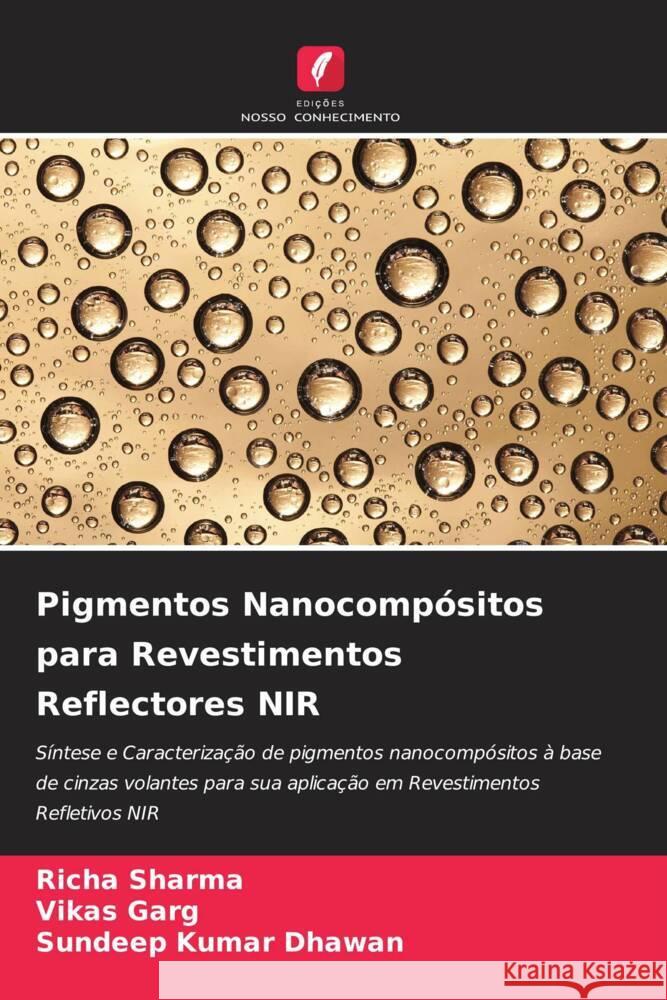 EDIÇÕES
NOSSO CONHECIMENTO

Pigmentos Nanocompósitos para Revestimentos Reflectores NIR

Síntese e Caracterização de pigmentos nanocompósitos à base de cinzas volantes para sua aplicação em Revestimentos Refletivos NIR

Richa Sharma
Vikas Garg
Sundeep Kumar Dhawan